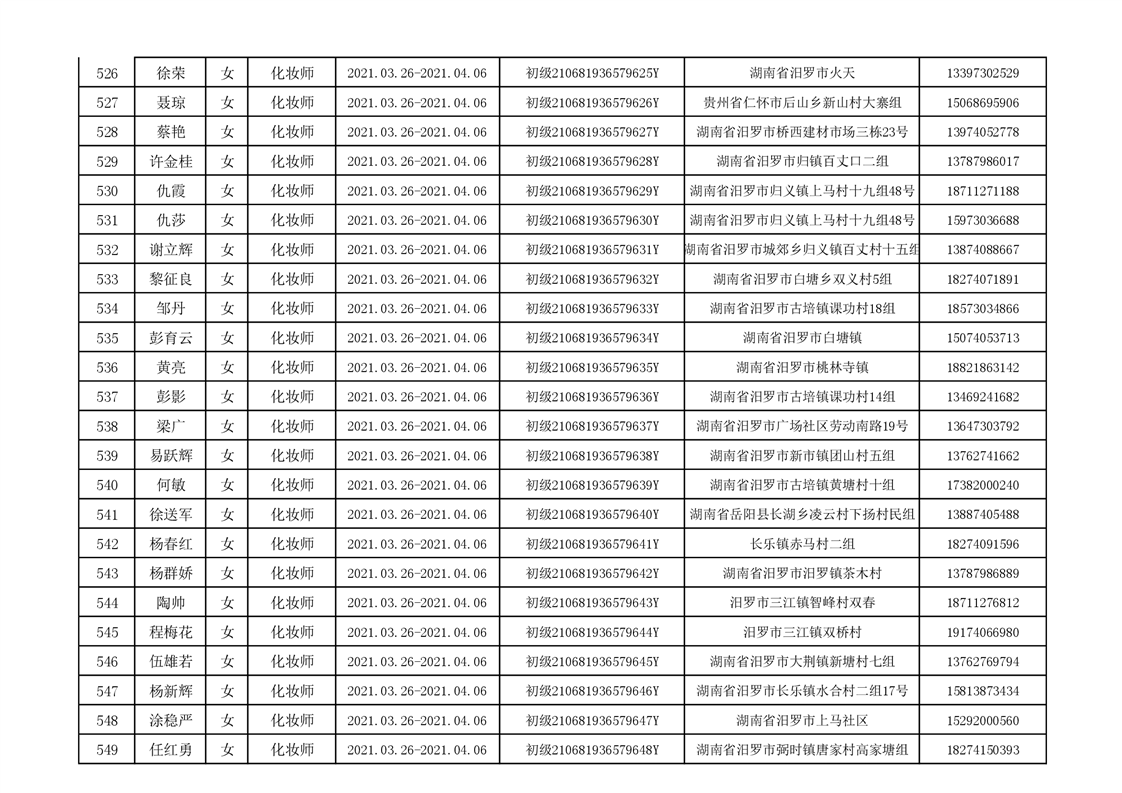 | 526 | 徐荣 | 女 | 化妆师 | 2021.03.26-2021.04.06 | 初级210681936579625Y | 湖南省汨罗市火天 | 13397302529 |
|---|---|---|---|---|---|---|---|
| 527 | 聂琼 | 女 | 化妆师 | 2021.03.26-2021.04.06 | 初级210681936579626Y | 贵州省仁怀市后山乡新山村大寨组 | 15068695906 |
| 528 | 蔡艳 | 女 | 化妆师 | 2021.03.26-2021.04.06 | 初级210681936579627Y | 湖南省汨罗市桥西建材市场三栋23号 | 13974052778 |
| 529 | 许金桂 | 女 | 化妆师 | 2021.03.26-2021.04.06 | 初级210681936579628Y | 湖南省汨罗市归镇百丈口二组 | 13787986017 |
| 530 | 仇霞 | 女 | 化妆师 | 2021.03.26-2021.04.06 | 初级210681936579629Y | 湖南省汨罗市归义镇上马村十九组48号 | 18711271188 |
| 531 | 仇莎 | 女 | 化妆师 | 2021.03.26-2021.04.06 | 初级210681936579630Y | 湖南省汨罗市归义镇上马村十九组48号 | 15973036688 |
| 532 | 谢立辉 | 女 | 化妆师 | 2021.03.26-2021.04.06 | 初级210681936579631Y | 湖南省汨罗市城郊乡归义镇百丈村十五组 | 13874088667 |
| 533 | 黎征良 | 女 | 化妆师 | 2021.03.26-2021.04.06 | 初级210681936579632Y | 湖南省汨罗市白塘乡双义村5组 | 18274071891 |
| 534 | 邹丹 | 女 | 化妆师 | 2021.03.26-2021.04.06 | 初级210681936579633Y | 湖南省汨罗市古培镇课功村18组 | 18573034866 |
| 535 | 彭育云 | 女 | 化妆师 | 2021.03.26-2021.04.06 | 初级210681936579634Y | 湖南省汨罗市白塘镇 | 15074053713 |
| 536 | 黄亮 | 女 | 化妆师 | 2021.03.26-2021.04.06 | 初级210681936579635Y | 湖南省汨罗市桃林寺镇 | 18821863142 |
| 537 | 彭影 | 女 | 化妆师 | 2021.03.26-2021.04.06 | 初级210681936579636Y | 湖南省汨罗市古培镇课功村14组 | 13469241682 |
| 538 | 梁广 | 女 | 化妆师 | 2021.03.26-2021.04.06 | 初级210681936579637Y | 湖南省汨罗市广场社区劳动南路19号 | 13647303792 |
| 539 | 易跃辉 | 女 | 化妆师 | 2021.03.26-2021.04.06 | 初级210681936579638Y | 湖南省汨罗市新市镇团山村五组 | 13762741662 |
| 540 | 何敏 | 女 | 化妆师 | 2021.03.26-2021.04.06 | 初级210681936579639Y | 湖南省汨罗市古培镇黄塘村十组 | 17382000240 |
| 541 | 徐送军 | 女 | 化妆师 | 2021.03.26-2021.04.06 | 初级210681936579640Y | 湖南省岳阳县长湖乡凌云村下扬村民组 | 13887405488 |
| 542 | 杨春红 | 女 | 化妆师 | 2021.03.26-2021.04.06 | 初级210681936579641Y | 长乐镇赤马村二组 | 18274091596 |
| 543 | 杨群娇 | 女 | 化妆师 | 2021.03.26-2021.04.06 | 初级210681936579642Y | 湖南省汨罗市汨罗镇茶木村 | 13787986889 |
| 544 | 陶帅 | 女 | 化妆师 | 2021.03.26-2021.04.06 | 初级210681936579643Y | 汨罗市三江镇智峰村双春 | 18711276812 |
| 545 | 程梅花 | 女 | 化妆师 | 2021.03.26-2021.04.06 | 初级210681936579644Y | 汨罗市三江镇双桥村 | 19174066980 |
| 546 | 伍雄若 | 女 | 化妆师 | 2021.03.26-2021.04.06 | 初级210681936579645Y | 湖南省汨罗市大荆镇新塘村七组 | 13762769794 |
| 547 | 杨新辉 | 女 | 化妆师 | 2021.03.26-2021.04.06 | 初级210681936579646Y | 湖南省汨罗市长乐镇水合村二组17号 | 15813873434 |
| 548 | 涂稳严 | 女 | 化妆师 | 2021.03.26-2021.04.06 | 初级210681936579647Y | 湖南省汨罗市上马社区 | 15292000560 |
| 549 | 任红勇 | 女 | 化妆师 | 2021.03.26-2021.04.06 | 初级210681936579648Y | 湖南省汨罗市弼时镇唐家村高家塘组 | 18274150393 |